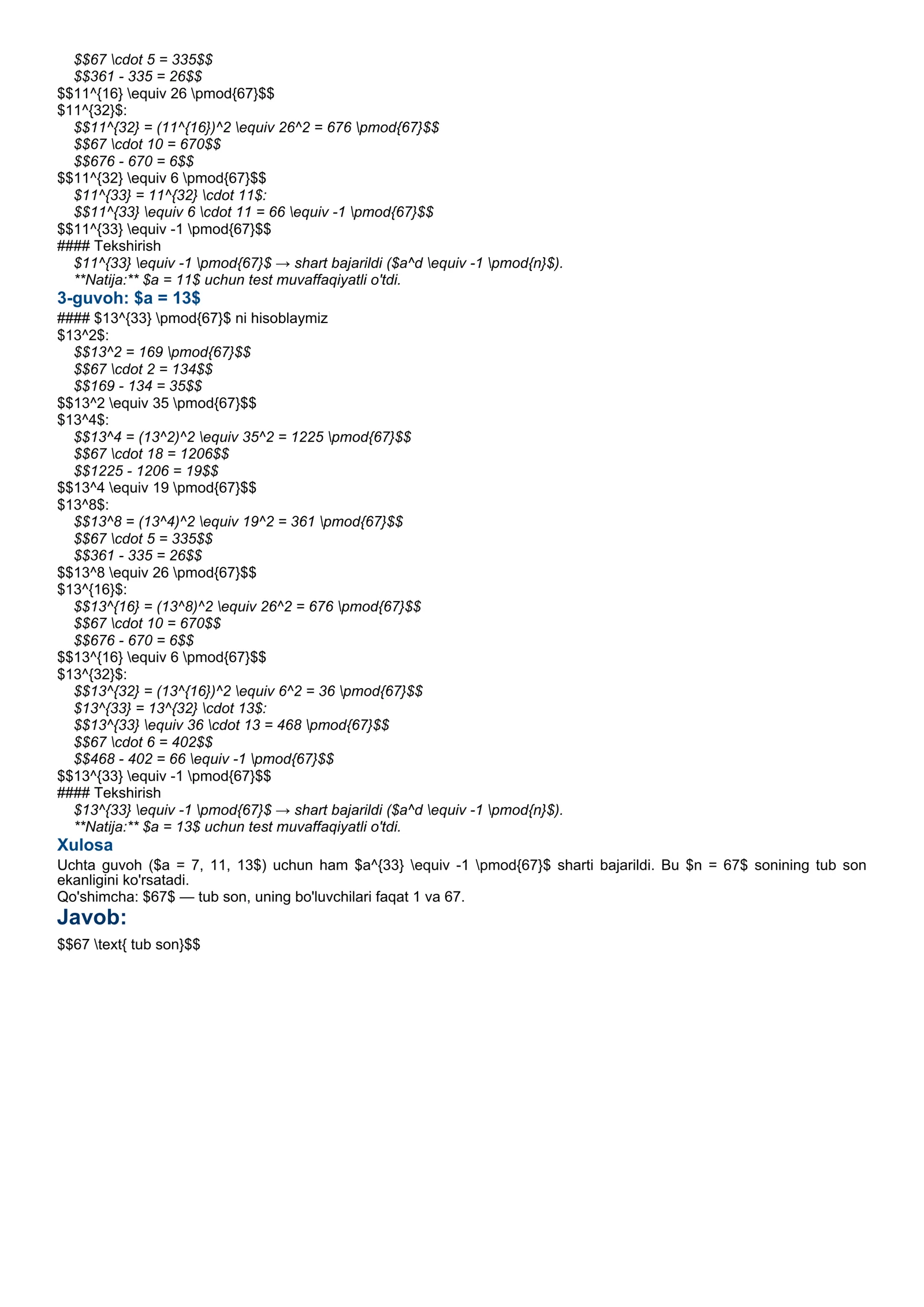 $$67 \cdot 5 = 335$$
$$361 - 335 = 26$$
$$11^{16} \equiv 26 \pmod{67}$$
$11^{32}$:
$$11^{32} = (11^{16})^2 \equiv 26^2 = 676 \pmod{67}$$
$$67 \cdot 10 = 670$$
$$676 - 670 = 6$$
$$11^{32} \equiv 6 \pmod{67}$$
$11^{33} = 11^{32} \cdot 11$:
$$11^{33} \equiv 6 \cdot 11 = 66 \equiv -1 \pmod{67}$$
$$11^{33} \equiv -1 \pmod{67}$$
#### Tekshirish
$11^{33} \equiv -1 \pmod{67}$ → shart bajarildi ($a^d \equiv -1 \pmod{n}$).
**Natija:** $a = 11$ uchun test muvaffaqiyatli o'tdi.

3-guvoh: $a = 13$
#### $13^{33} \pmod{67}$ ni hisoblaymiz
$13^2$:
$$13^2 = 169 \pmod{67}$$
$$67 \cdot 2 = 134$$
$$169 - 134 = 35$$
$$13^2 \equiv 35 \pmod{67}$$
$13^4$:
$$13^4 = (13^2)^2 \equiv 35^2 = 1225 \pmod{67}$$
$$67 \cdot 18 = 1206$$
$$1225 - 1206 = 19$$
$$13^4 \equiv 19 \pmod{67}$$
$13^8$:
$$13^8 = (13^4)^2 \equiv 19^2 = 361 \pmod{67}$$
$$67 \cdot 5 = 335$$
$$361 - 335 = 26$$
$$13^8 \equiv 26 \pmod{67}$$
$13^{16}$:
$$13^{16} = (13^8)^2 \equiv 26^2 = 676 \pmod{67}$$
$$67 \cdot 10 = 670$$
$$676 - 670 = 6$$
$$13^{16} \equiv 6 \pmod{67}$$
$13^{32}$:
$$13^{32} = (13^{16})^2 \equiv 6^2 = 36 \pmod{67}$$
$13^{33} = 13^{32} \cdot 13$:
$$13^{33} \equiv 36 \cdot 13 = 468 \pmod{67}$$
$$67 \cdot 6 = 402$$
$$468 - 402 = 66 \equiv -1 \pmod{67}$$
$$13^{33} \equiv -1 \pmod{67}$$
#### Tekshirish
$13^{33} \equiv -1 \pmod{67}$ → shart bajarildi ($a^d \equiv -1 \pmod{n}$).
**Natija:** $a = 13$ uchun test muvaffaqiyatli o'tdi.

Xulosa
Uchta guvoh ($a = 7, 11, 13$) uchun ham $a^{33} \equiv -1 \pmod{67}$ sharti bajarildi. Bu $n = 67$ sonining tub son ekanligini ko'rsatadi.
Qo'shimcha: $67$ — tub son, uning bo'luvchilari faqat 1 va 67.

Javob:
$$67 \text{ tub son}$$